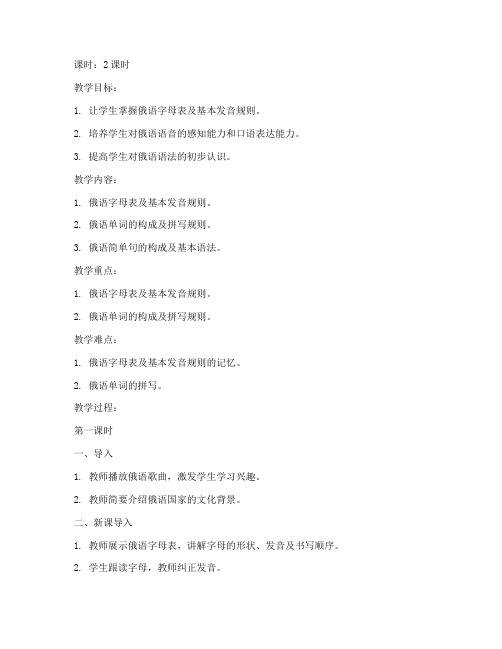 课时：2 课时

教学目标：

1. 让学生掌握俄语字母表及基本发音规则。

2. 培养学生对俄语语音的感知能力和口语表达能力。

3. 提高学生对俄语语法的初步认识。

教学内容：

1. 俄语字母表及基本发音规则。

2. 俄语单词的构成及拼写规则。

3. 俄语简单句的构成及基本语法。

教学重点：

1. 俄语字母表及基本发音规则。

2. 俄语单词的构成及拼写规则。

教学难点：

1. 俄语字母表及基本发音规则的记忆。

2. 俄语单词的拼写。

教学过程：

第一课时

一、导入

1. 教师播放俄语歌曲，激发学生学习兴趣。

2. 教师简要介绍俄语国家的文化背景。

二、新课导入

1. 教师展示俄语字母表，讲解字母的形状、发音及书写顺序。

2. 学生跟读字母，教师纠正发音。